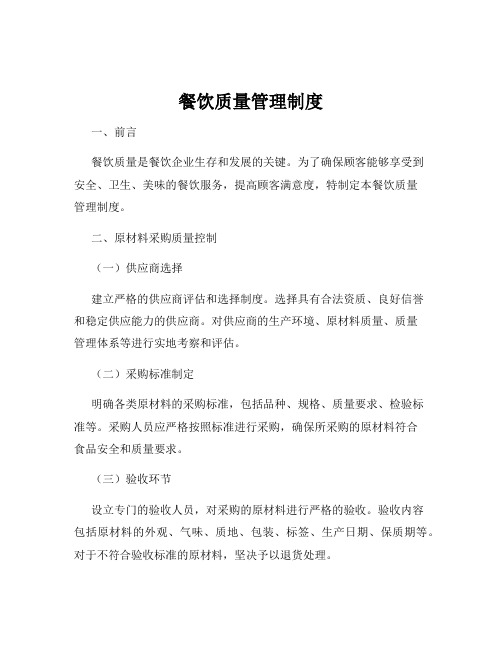 餐饮质量管理制度

一、前言

餐饮质量是餐饮企业生存和发展的关键。为了确保顾客能够享受到安全、卫生、美味的餐饮服务，提高顾客满意度，特制定本餐饮质量管理制度。

二、原材料采购质量控制

（一）供应商选择

建立严格的供应商评估和选择制度。选择具有合法资质、良好信誉和稳定供应能力的供应商。对供应商的生产环境、原材料质量、质量管理体系等进行实地考察和评估。

（二）采购标准制定

明确各类原材料的采购标准，包括品种、规格、质量要求、检验标准等。采购人员应严格按照标准进行采购，确保所采购的原材料符合食品安全和质量要求。

（三）验收环节

设立专门的验收人员，对采购的原材料进行严格的验收。验收内容包括原材料的外观、气味、质地、包装、标签、生产日期、保质期等。对于不符合验收标准的原材料，坚决予以退货处理。